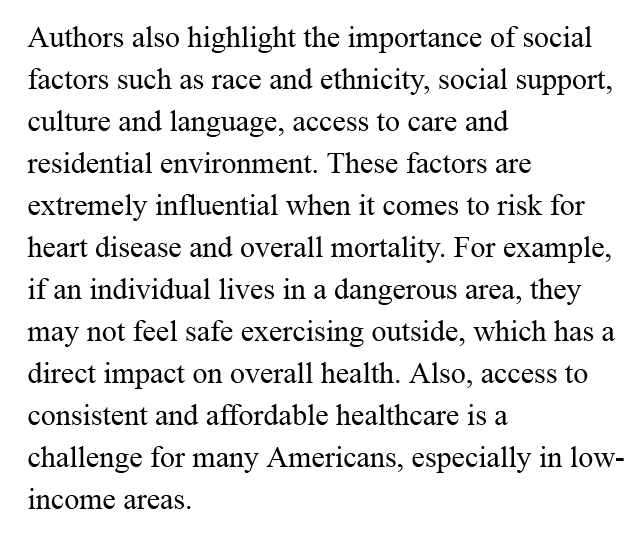 Authors also highlight the importance of social factors such as race and ethnicity, social support, culture and language, access to care and residential environment. These factors are extremely influential when it comes to risk for heart disease and overall mortality. For example, if an individual lives in a dangerous area, they may not feel safe exercising outside, which has a direct impact on overall health. Also, access to consistent and affordable healthcare is a challenge for many Americans, especially in low-income areas.